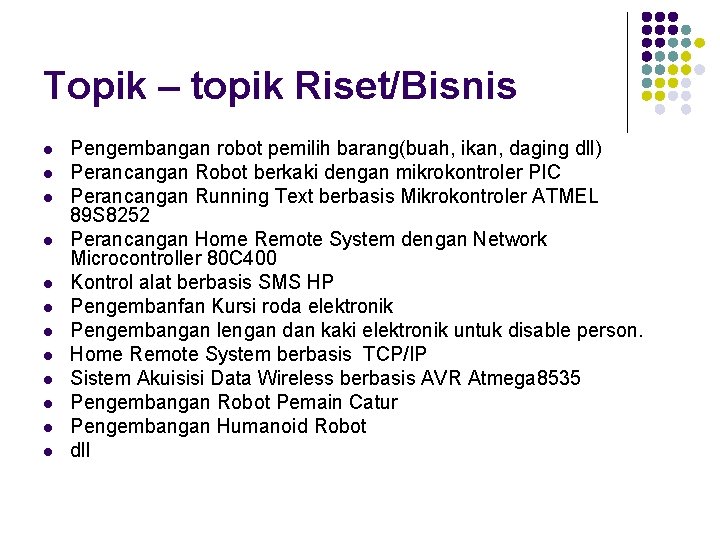 Topik – topik Riset/Bisnis

- Pengembangan robot pemilih barang(buah, ikan, daging dll)
- Perancangan Robot berkaki dengan mikrokontroler PIC
- Perancangan Running Text berbasis Mikrokontroler ATMEL 89S8252
- Perancangan Home Remote System dengan Network Microcontroller 80C400
- Kontrol alat berbasis SMS HP
- Pengembanfan Kursi roda elektronik
- Pengembangan lengan dan kaki elektronik untuk disable person.
- Home Remote System berbasis TCP/IP
- Sistem Akuisisi Data Wireless berbasis AVR Atmega8535
- Pengembangan Robot Pemain Catur
- Pengembangan Humanoid Robot
- dll